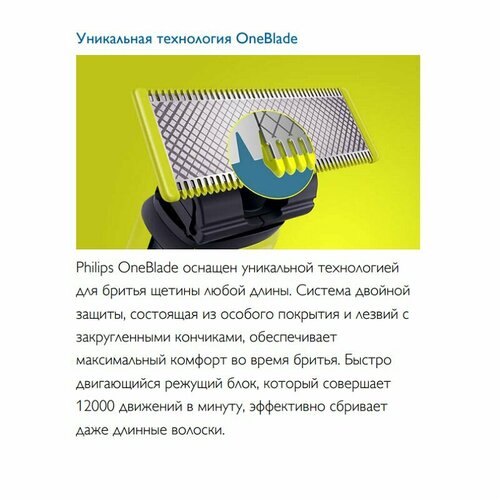 Уникальная технология OneBlade

Philips OneBlade оснащен уникальной технологией для бритья щетины любой длины. Система двойной защиты, состоящая из особого покрытия и лезвий с закругленными кончиками, обеспечивает максимальный комфорт во время бритья. Быстро двигающийся режущий блок, который совершает 12000 движений в минуту, эффективно сбривает даже длинные волоски.